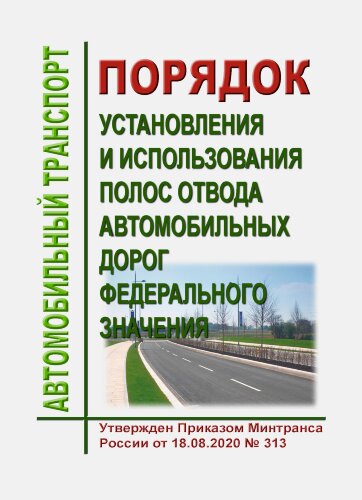 АВТОМОБИЛЬНЫЙ ТРАНСПОРТ

ПОРЯДОК

УСТАНОВЛЕНИЯ И ИСПОЛЬЗОВАНИЯ ПОЛОС ОТВОДА АВТОМОБИЛЬНЫХ ДОРОГ ФЕДЕРАЛЬНОГО ЗНАЧЕНИЯ

Утвержден Приказом Минтранса России от 18.08.2020 № 313